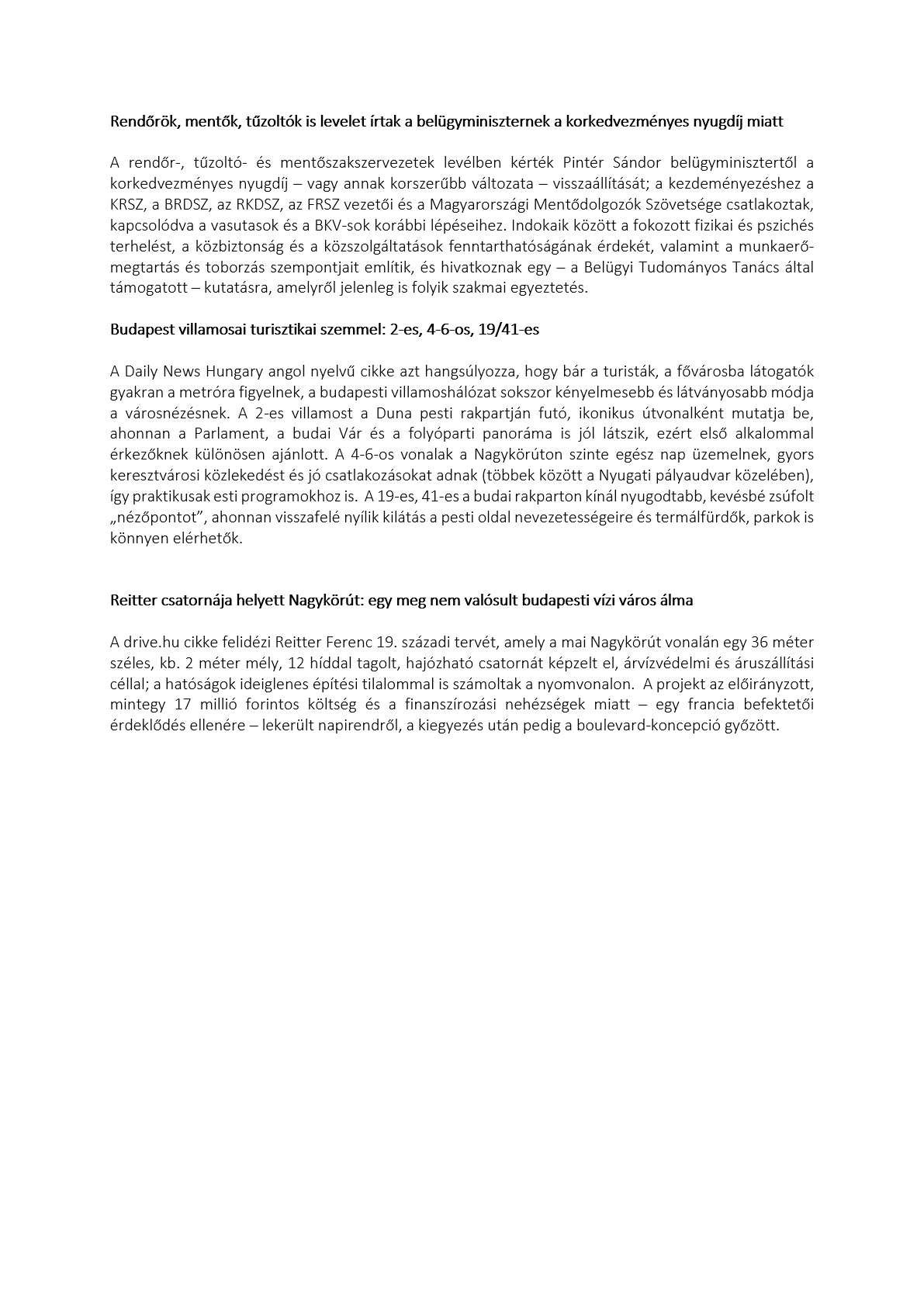 Rendőrök, mentők, tűzoltók is levelet írtak a belügyminiszternek a korkedvezményes nyugdíj miatt

A rendőr-, tűzoltó- és mentőszakszervezetek levélben kérték Pintér Sándor belügyminisztertől a korkedvezményes nyugdíj – vagy annak korszerűbb változata – visszaállítását; a kezdeményezéshez a KRSZ, a BRDSZ, az RKDSZ, az FRSZ vezetői és a Magyarországi Mentődolgozók Szövetsége csatlakoztak, kapcsolódva a vasutasok és a BKV-sok korábbi lépéseihez. Indokaik között a fokozott fizikai és pszichés terhelést, a közbiztonság és a közszolgáltatások fenntarthatóságának érdekét, valamint a munkaerő-megtartás és toborzás szempontjait említik, és hivatkoznak egy – a Belügyi Tudományos Tanács által támogatott – kutatásra, amelyről jelenleg is folyik szakmai egyeztetés.

Budapest villamosai turisztikai szemmel: 2-es, 4-6-os, 19/41-es

A Daily News Hungary angol nyelvű cikke azt hangsúlyozza, hogy bár a turisták, a fővárosba látogatók gyakran a metróra figyelnek, a budapesti villamoshálózat sokszor kényelmesebb és látványosabb módja a városnézésnek. A 2-es villamost a Duna pesti rakpartján futó, ikonikus útvonalként mutatja be, ahonnan a Parlament, a budai Vár és a folyóparti panoráma is jól látszik, ezért első alkalommal érkezőknek különösen ajánlott. A 4-6-os vonalak a Nagykörúton szinte egész nap üzemelnek, gyors keresztvárosi közlekedést és jó csatlakozásokat adnak (többek között a Nyugati pályaudvar közelében), így praktikusak esti programokhoz is. A 19-es, 41-es a budai rakparton kínál nyugodtabb, kevésbé zsúfolt „nézőpontot”, ahonnan visszafelé nyílik kilátás a pesti oldal nevezetességeire és termálfürdők, parkok is könnyen elérhetők.

Reitter csatornája helyett Nagykörút: egy meg nem valósult budapesti vízi város álma

A drive.hu cikke felidézi Reitter Ferenc 19. századi tervét, amely a mai Nagykörút vonalán egy 36 méter széles, kb. 2 méter mély, 12 híddal tagolt, hajózható csatornát képzelt el, árvízvédelmi és áruszállítási céllal; a hatóságok ideiglenes építési tilalommal is számoltak a nyomvonalon. A projekt az előirányzott, mintegy 17 millió forintos költség és a finanszírozási nehézségek miatt – egy francia befektetői érdeklődés ellenére – lekerült napirendről, a kiegyezés után pedig a boulevard-koncepció győzött.